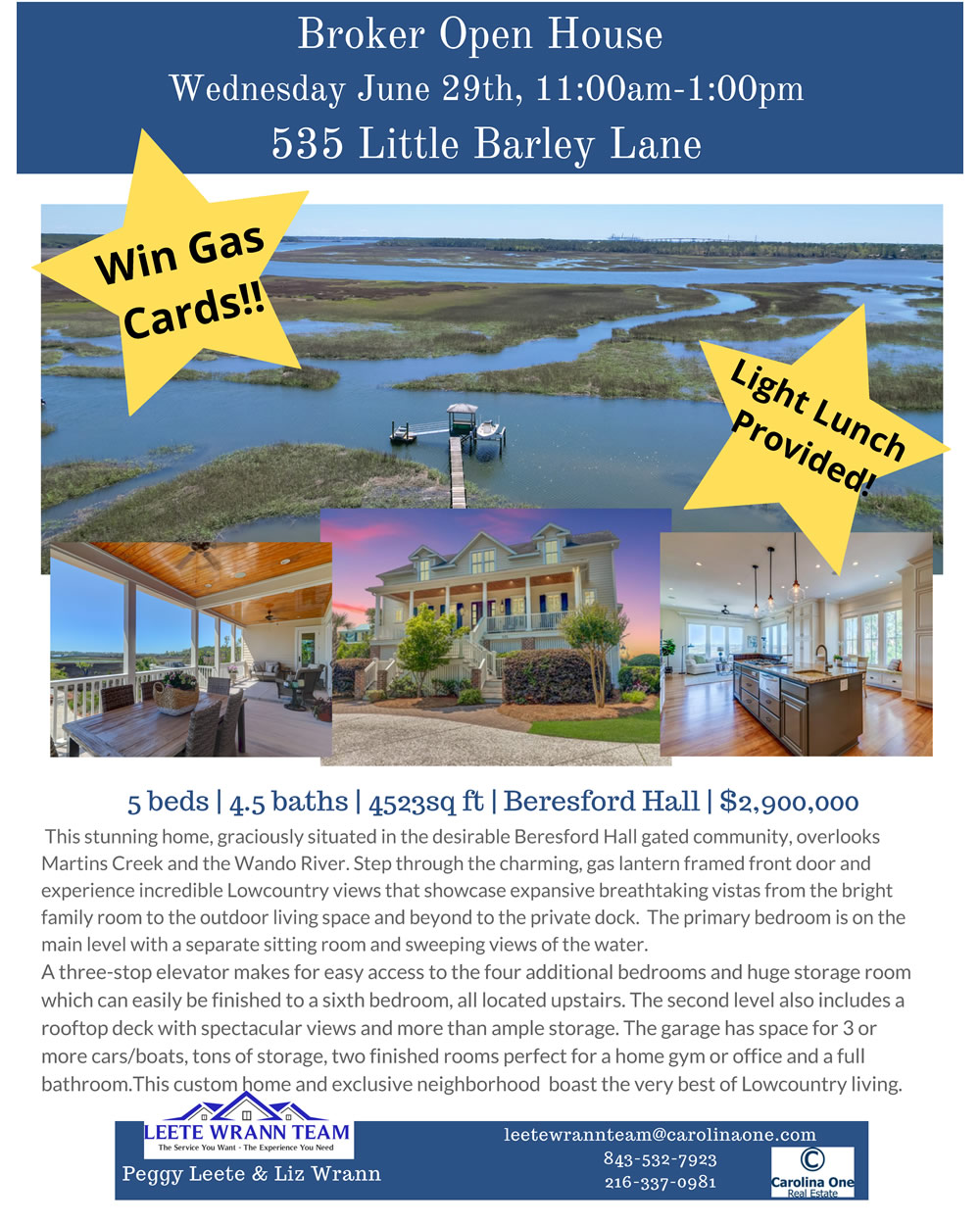 Broker Open House
Wednesday June 29th, 11:00am-1:00pm
535 Little Barley Lane

Win Gas Cards!!

Light Lunch Provided!

5 beds | 4.5 baths | 4523sq ft | Beresford Hall | $2,900,000

This stunning home, graciously situated in the desirable Beresford Hall gated community, overlooks Martins Creek and the Wando River. Step through the charming, gas lantern framed front door and experience incredible Lowcountry views that showcase expansive breathtaking vistas from the bright family room to the outdoor living space and beyond to the private dock. The primary bedroom is on the main level with a separate sitting room and sweeping views of the water.
A three-stop elevator makes for easy access to the four additional bedrooms and huge storage room which can easily be finished to a sixth bedroom, all located upstairs. The second level also includes a rooftop deck with spectacular views and more than ample storage. The garage has space for 3 or more cars/boats, tons of storage, two finished rooms perfect for a home gym or office and a full bathroom.This custom home and exclusive neighborhood boast the very best of Lowcountry living.

LEETE WRANN TEAM
The Service You Want - The Experience You Need
Peggy Leete & Liz Wrann

leetewrannteam@carolinaone.com
843-532-7923
216-337-0981

Carolina One
Real Estate